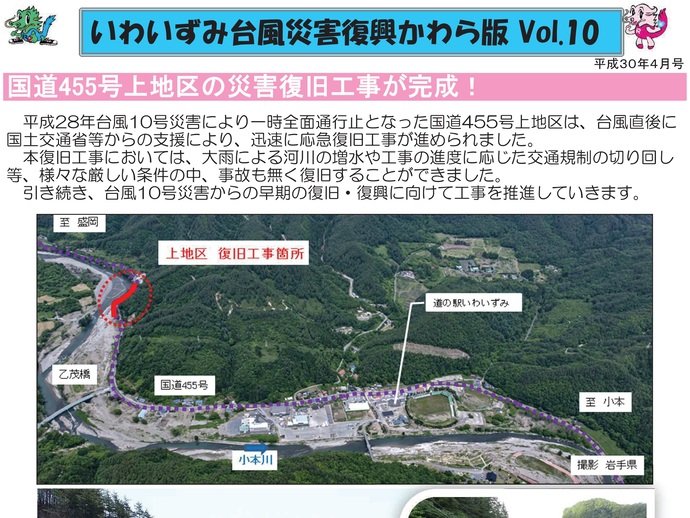 いわいずみ台風災害復興かわら版 Vol.10

平成30年4月号

国道455号上地区の災害復旧工事が完成！

平成28年台風10号災害により一時全面通行止となった国道455号上地区は、台風直後に国土交通省等からの支援により、迅速に応急復旧工事が進められました。
本復旧工事においては、大雨による河川の増水や工事の進度に応じた交通規制の切り回し等、様々な厳しい条件の中、事故も無く復旧することができました。
引き続き、台風10号災害からの早期の復旧・復興に向けて工事を推進していきます。

至 盛岡

上地区　復旧工事箇所

道の駅いわいずみ

乙茂橋

国道455号

至 小本

小本川

撮影 岩手県